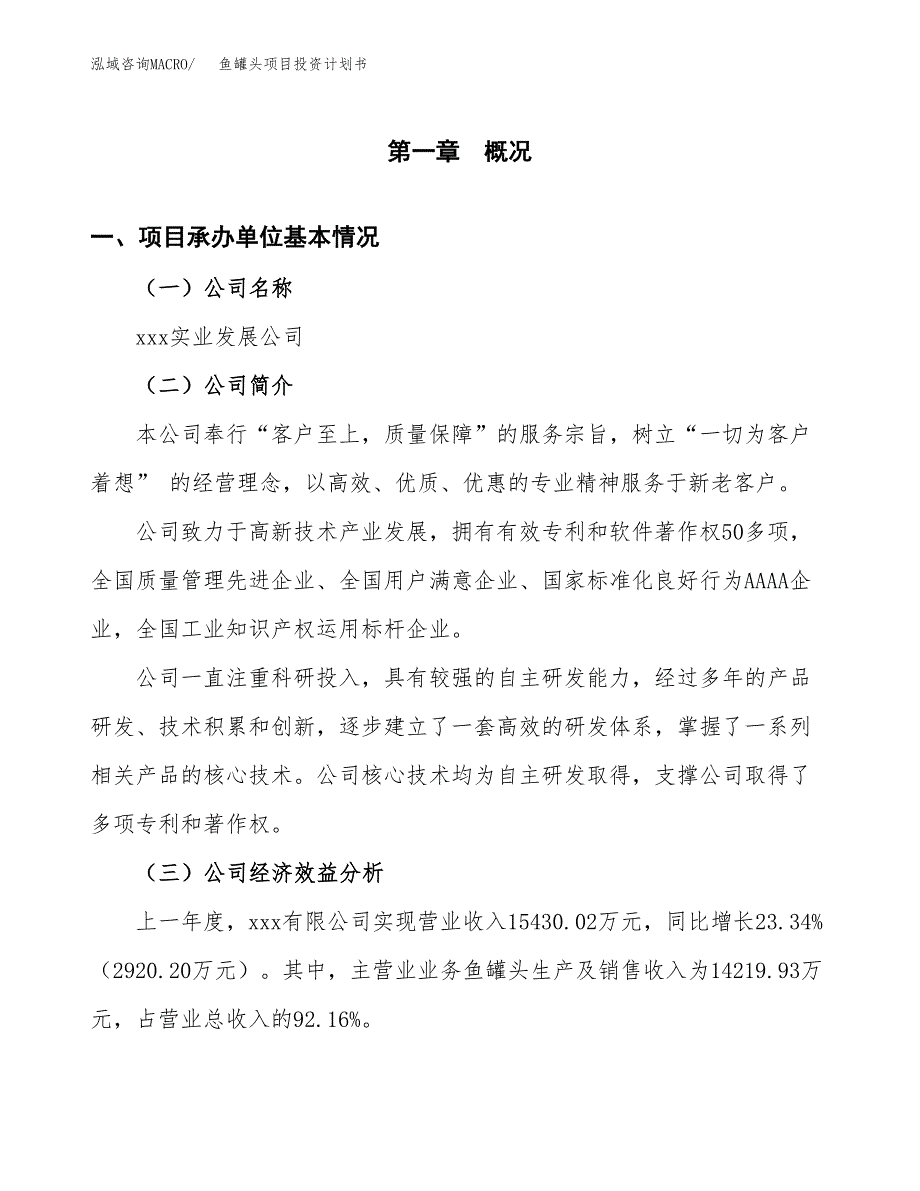 泓域咨询MACRO/　鱼罐头项目投资计划书

第一章　概况

一、项目承办单位基本情况

（一）公司名称

xxx实业发展公司

（二）公司简介

本公司奉行“客户至上，质量保障”的服务宗旨，树立“一切为客户着想” 的经营理念，以高效、优质、优惠的专业精神服务于新老客户。

公司致力于高新技术产业发展，拥有有效专利和软件著作权50多项，全国质量管理先进企业、全国用户满意企业、国家标准化良好行为AAAA企业，全国工业知识产权运用标杆企业。

公司一直注重科研投入，具有较强的自主研发能力，经过多年的产品研发、技术积累和创新，逐步建立了一套高效的研发体系，掌握了一系列相关产品的核心技术。公司核心技术均为自主研发取得，支撑公司取得了多项专利和著作权。

（三）公司经济效益分析

上一年度，xxx有限公司实现营业收入15430.02万元，同比增长23.34%（2920.20万元）。其中，主营业业务鱼罐头生产及销售收入为14219.93万元，占营业总收入的92.16%。